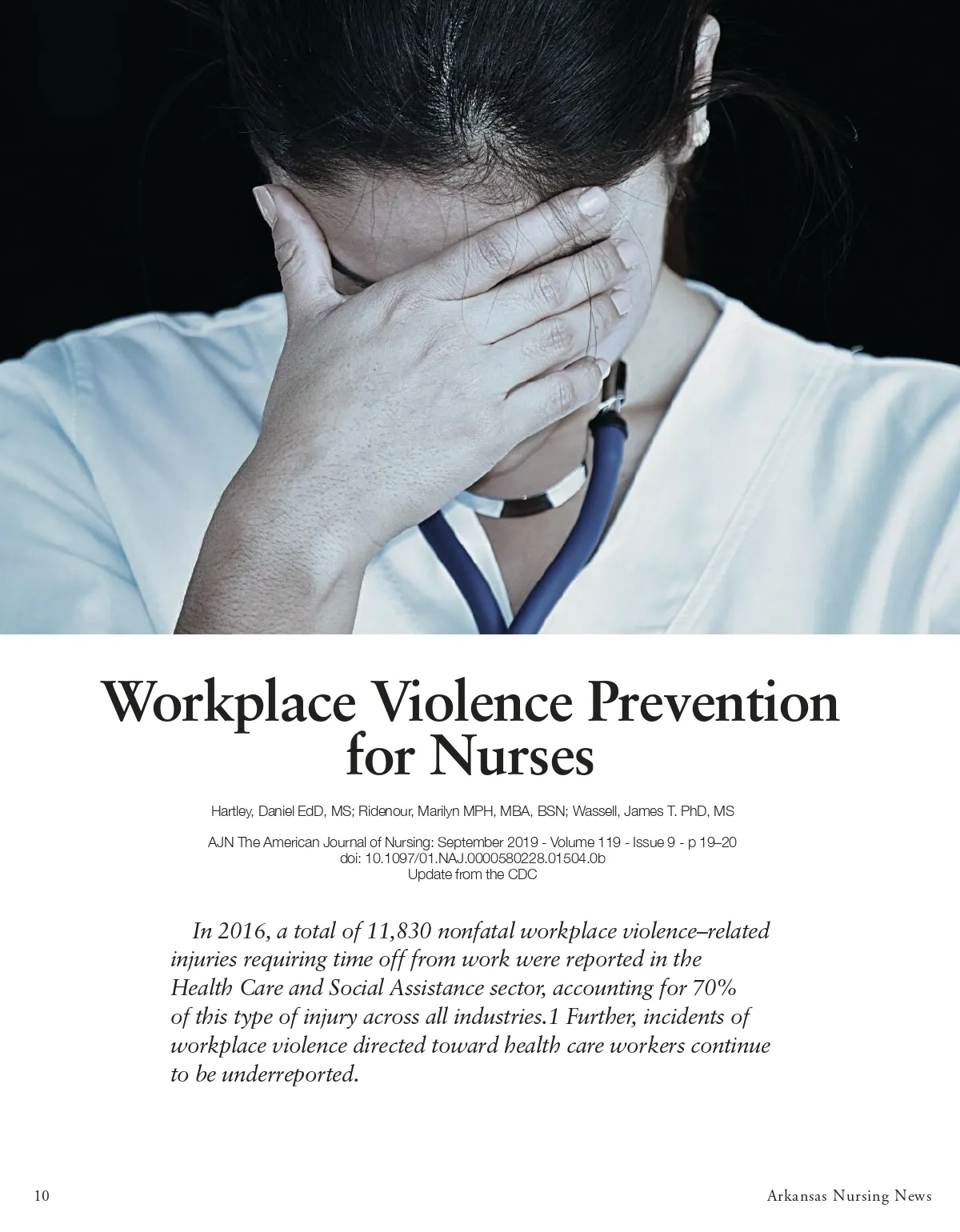 Workplace Violence Prevention for Nurses

Hartley, Daniel EdD, MS; Ridenour, Marilyn MPH, MBA, BSN; Wassell, James T. PhD, MS

AJN The American Journal of Nursing: September 2019 - Volume 119 - Issue 9 - p 19–20
doi: 10.1097/01.NAJ.0000580228.01504.0b
Update from the CDC

In 2016, a total of 11,830 nonfatal workplace violence–related injuries requiring time off from work were reported in the Health Care and Social Assistance sector, accounting for 70% of this type of injury across all industries.1 Further, incidents of workplace violence directed toward health care workers continue to be underreported.

10

Arkansas Nursing News